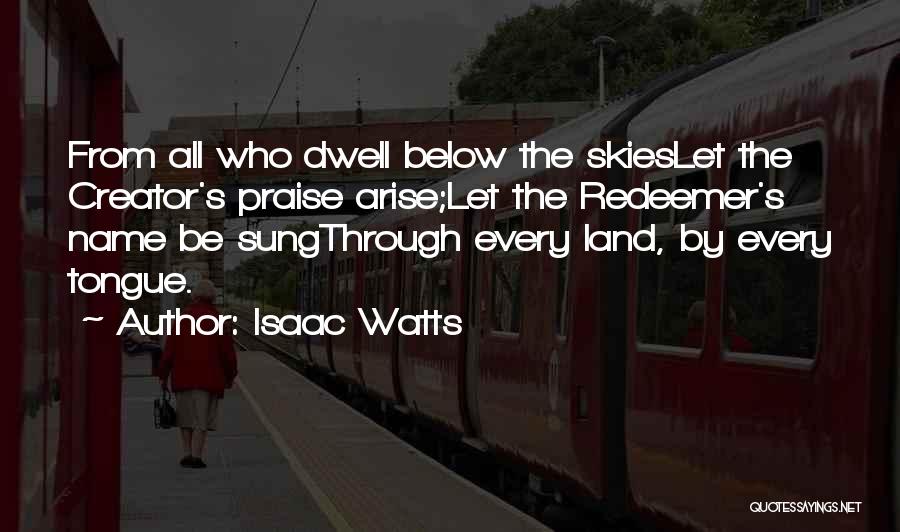 From all who dwell below the skiesLet the Creator's praise arise;Let the Redeemer's name be sungThrough every land, by every tongue.

~ Author: Isaac Watts

QUOTESSAYINGS.NET